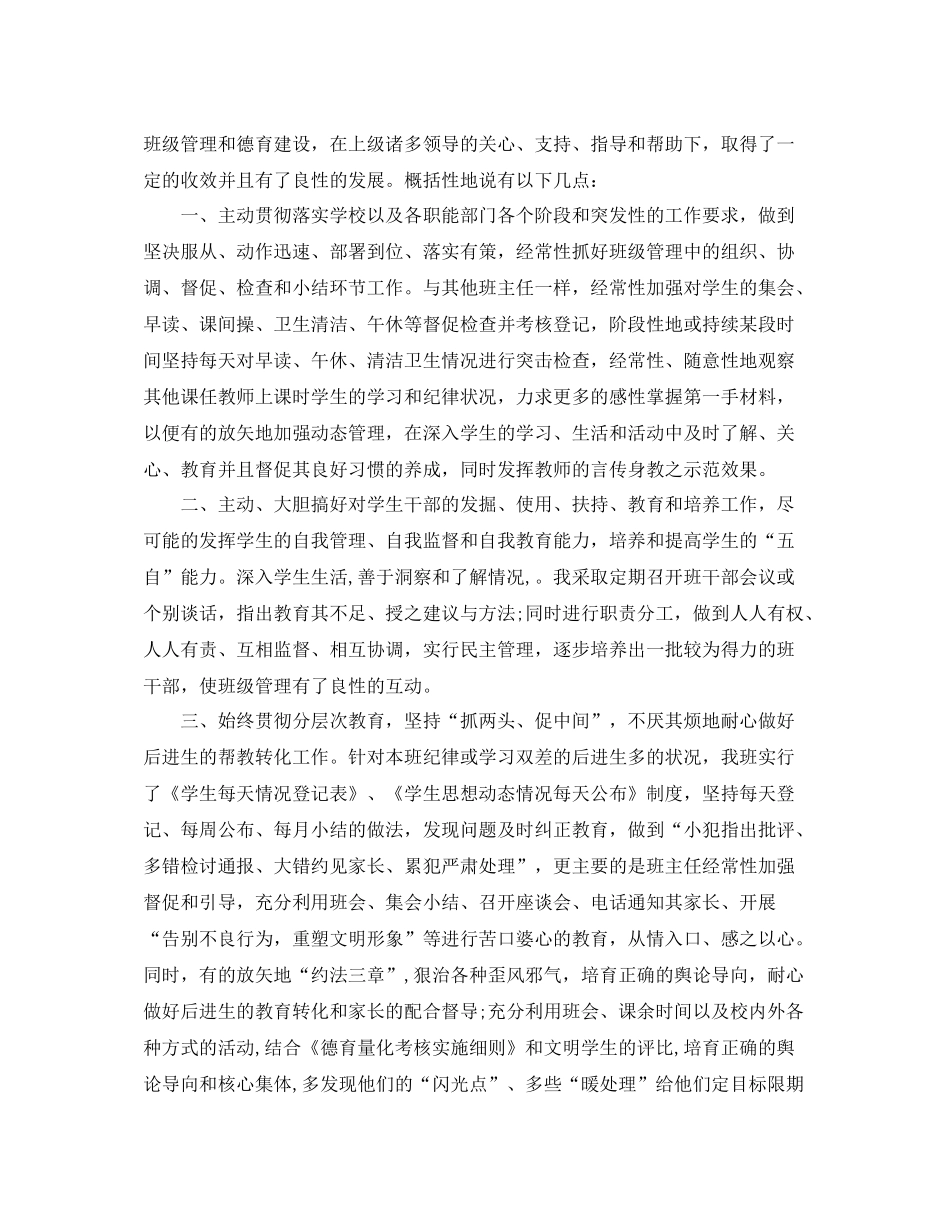 班级管理和德育建设，在上级诸多领导的关心、支持、指导和帮助下，取得了一定的收效并且有了良性的发展。概括性地说有以下几点：

一、主动贯彻落实学校以及各职能部门各个阶段和突发性的工作要求，做到坚决服从、动作迅速、部署到位、落实有策，经常性抓好班级管理中的组织、协调、督促、检查和小结环节工作。与其他班主任一样，经常性加强对学生的集会、早读、课间操、卫生清洁、午休等督促检查并考核登记，阶段性地或持续某段时间坚持每天对早读、午休、清洁卫生情况进行突击检查，经常性、随意性地观察其他课任教师上课时学生的学习和纪律状况，力求更多的感性掌握第一手材料，以便有的放矢地加强动态管理，在深入学生的学习、生活和活动中及时了解、关心、教育并且督促其良好习惯的养成，同时发挥教师的言传身教之示范效果。

二、主动、大胆搞好对学生干部的发掘、使用、扶持、教育和培养工作，尽可能的发挥学生的自我管理、自我监督和自我教育能力，培养和提高学生的“五自”能力。深入学生生活,善于洞察和了解情况,。我采取定期召开班干部会议或个别谈话，指出教育其不足、授之建议与方法;同时进行职责分工，做到人人有权、人人有责、互相监督、相互协调，实行民主管理，逐步培养出一批较为得力的班干部，使班级管理有了良性的互动。

三、始终贯彻分层次教育，坚持“抓两头、促中间”，不厌其烦地耐心做好后进生的帮教转化工作。针对本班纪律或学习双差的后进生多的状况，我班实行了《学生每天情况登记表》、《学生思想动态情况每天公布》制度，坚持每天登记、每周公布、每月小结的做法，发现问题及时纠正教育，做到“小犯指出批评、多错检讨通报、大错约见家长、累犯严肃处理”，更主要的是班主任经常性加强督促和引导，充分利用班会、集会小结、召开座谈会、电话通知其家长、开展“告别不良行为，重塑文明形象”等进行苦口婆心的教育，从情入口、感之以心。同时，有的放矢地“约法三章”,狠治各种歪风邪气，培育正确的舆论导向，耐心做好后进生的教育转化和家长的配合督导;充分利用班会、课余时间以及校内外各种方式的活动,结合《德育量化考核实施细则》和文明学生的评比,培育正确的舆论导向和核心集体,多发现他们的“闪光点”、多些“暖处理”给他们定目标限期